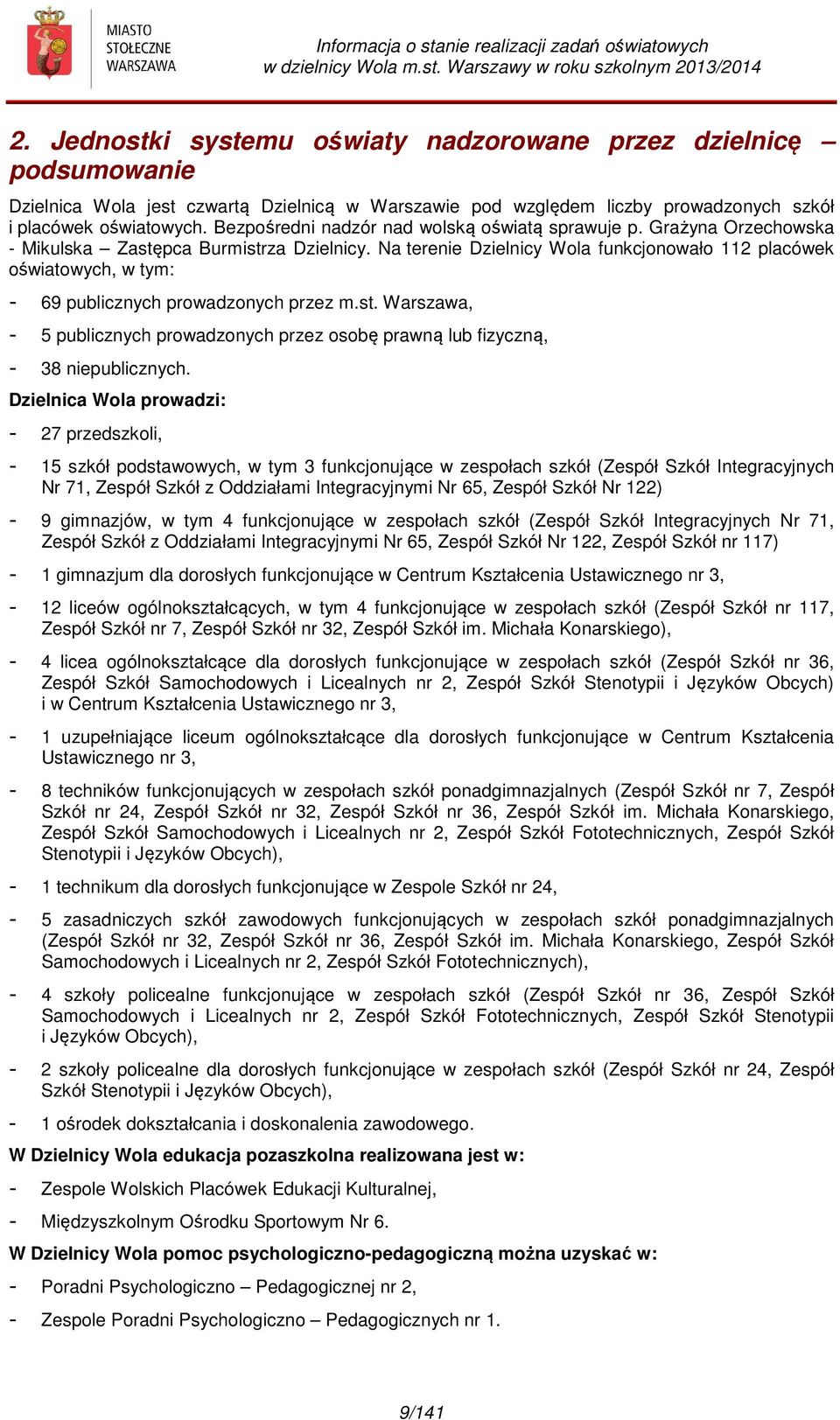 MIASTO STOŁECZNE WARSZAWA

Informacja o stanie realizacji zadań oświatowych w dzielnicy Wola m.st. Warszawy w roku szkolnym 2013/2014

2. Jednostki systemu oświaty nadzorowane przez dzielnicę – podsumowanie

Dzielnica Wola jest czwartą Dzielnicą w Warszawie pod względem liczby prowadzonych szkół i placówek oświatowych. Bezpośredni nadzór nad wolską oświatą sprawuje p. Grażyna Orzechowska - Mikulska – Zastępca Burmistrza Dzielnicy. Na terenie Dzielnicy Wola funkcjonowało 112 placówek oświatowych, w tym:

- 69 publicznych prowadzonych przez m.st. Warszawa,
- 5 publicznych prowadzonych przez osobę prawną lub fizyczną,
- 38 niepublicznych.

Dzielnica Wola prowadzi:

- 27 przedszkoli,
- 15 szkół podstawowych, w tym 3 funkcjonujące w zespołach szkół (Zespół Szkół Integracyjnych Nr 71, Zespół Szkół z Oddziałami Integracyjnymi Nr 65, Zespół Szkół Nr 122)
- 9 gimnazjów, w tym 4 funkcjonujące w zespołach szkół (Zespół Szkół Integracyjnych Nr 71, Zespół Szkół z Oddziałami Integracyjnymi Nr 65, Zespół Szkół Nr 122, Zespół Szkół nr 117)
- 1 gimnazjum dla dorosłych funkcjonujące w Centrum Kształcenia Ustawicznego nr 3,
- 12 liceów ogólnokształcących, w tym 4 funkcjonujące w zespołach szkół (Zespół Szkół nr 117, Zespół Szkół nr 7, Zespół Szkół nr 32, Zespół Szkół im. Michała Konarskiego),
- 4 licea ogólnokształcące dla dorosłych funkcjonujące w zespołach szkół (Zespół Szkół nr 36, Zespół Szkół Samochodowych i Licealnych nr 2, Zespół Szkół Stenotypii i Języków Obcych) i w Centrum Kształcenia Ustawicznego nr 3,
- 1 uzupełniające liceum ogólnokształcące dla dorosłych funkcjonujące w Centrum Kształcenia Ustawicznego nr 3,
- 8 techników funkcjonujących w zespołach szkół ponadgimnazjalnych (Zespół Szkół nr 7, Zespół Szkół nr 24, Zespół Szkół nr 32, Zespół Szkół nr 36, Zespół Szkół im. Michała Konarskiego, Zespół Szkół Samochodowych i Licealnych nr 2, Zespół Szkół Fototechnicznych, Zespół Szkół Stenotypii i Języków Obcych),
- 1 technikum dla dorosłych funkcjonujące w Zespole Szkół nr 24,
- 5 zasadniczych szkół zawodowych funkcjonujących w zespołach szkół ponadgimnazjalnych (Zespół Szkół nr 32, Zespół Szkół nr 36, Zespół Szkół im. Michała Konarskiego, Zespół Szkół Samochodowych i Licealnych nr 2, Zespół Szkół Fototechnicznych),
- 4 szkoły policealne funkcjonujące w zespołach szkół (Zespół Szkół nr 36, Zespół Szkół Samochodowych i Licealnych nr 2, Zespół Szkół Fototechnicznych, Zespół Szkół Stenotypii i Języków Obcych),
- 2 szkoły policealne dla dorosłych funkcjonujące w zespołach szkół (Zespół Szkół nr 24, Zespół Szkół Stenotypii i Języków Obcych),
- 1 ośrodek dokształcania i doskonalenia zawodowego.

W Dzielnicy Wola edukacja pozaszkolna realizowana jest w:

- Zespole Wolskich Placówek Edukacji Kulturalnej,
- Międzyszkolnym Ośrodku Sportowym Nr 6.

W Dzielnicy Wola pomoc psychologiczno-pedagogiczną można uzyskać w:

- Poradni Psychologiczno – Pedagogicznej nr 2,
- Zespole Poradni Psychologiczno – Pedagogicznych nr 1.

9/141